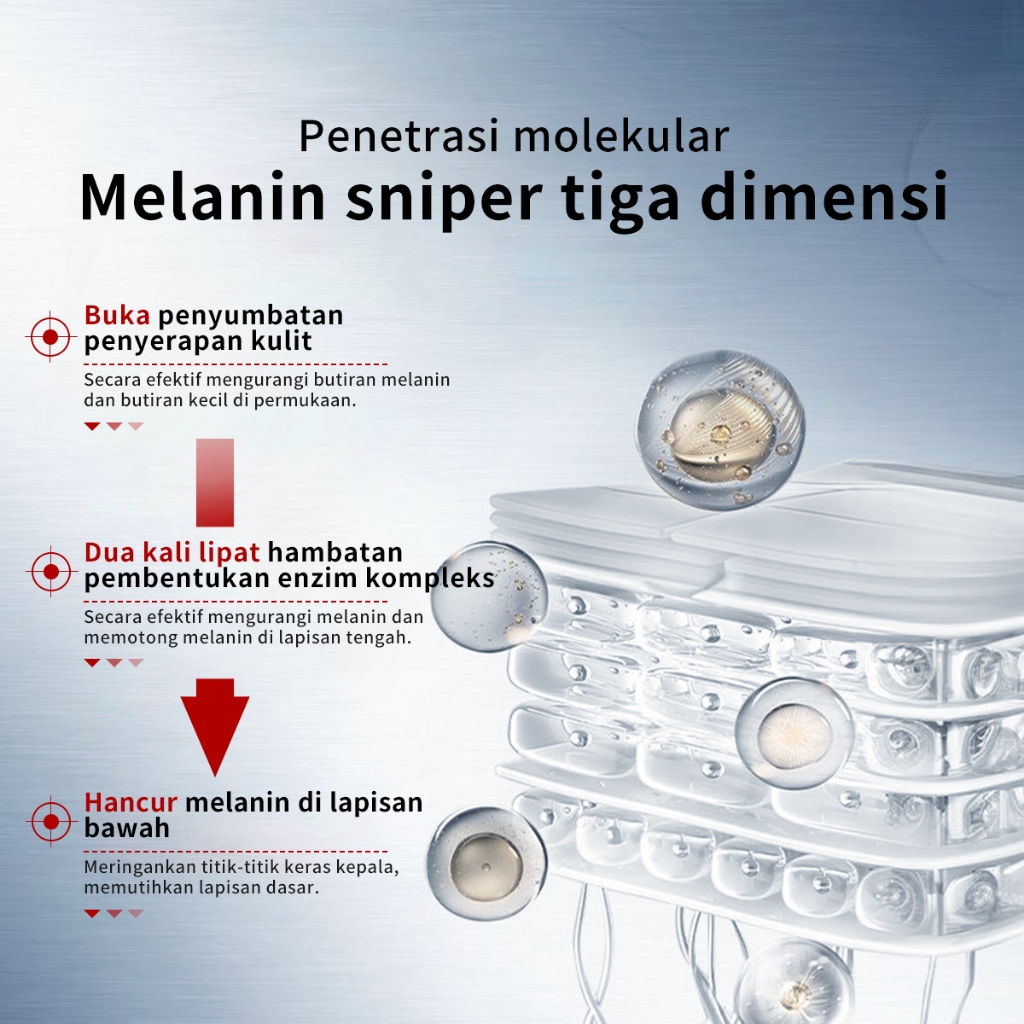 Penetrasi molekular
Melanin sniper tiga dimensi

Buka penyumbatan penyerapan kulit

Secara efektif mengurangi butiran melanin dan butiran kecil di permukaan.

Dua kali lipat hambatan pembentukan enzim kompleks

Secara efektif mengurangi melanin dan memotong melanin di lapisan tengah.

Hancur melanin di lapisan bawah

Meringankan titik-titik keras kepala, memutihkan lapisan dasar.